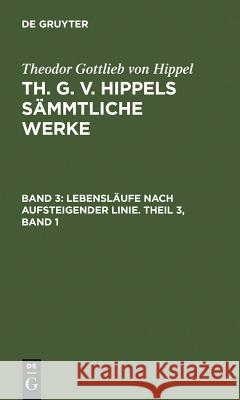 DE GRUYTER

Theodor Gottlieb von Hippel

TH. G. V. HIPPELS SÄMMTLICHE WERKE

BAND 3: LEBENSLÄUFE NACH AUFSTEIGENDER LINIE. THEIL 3, BAND 1

DE G

Kraina Książek